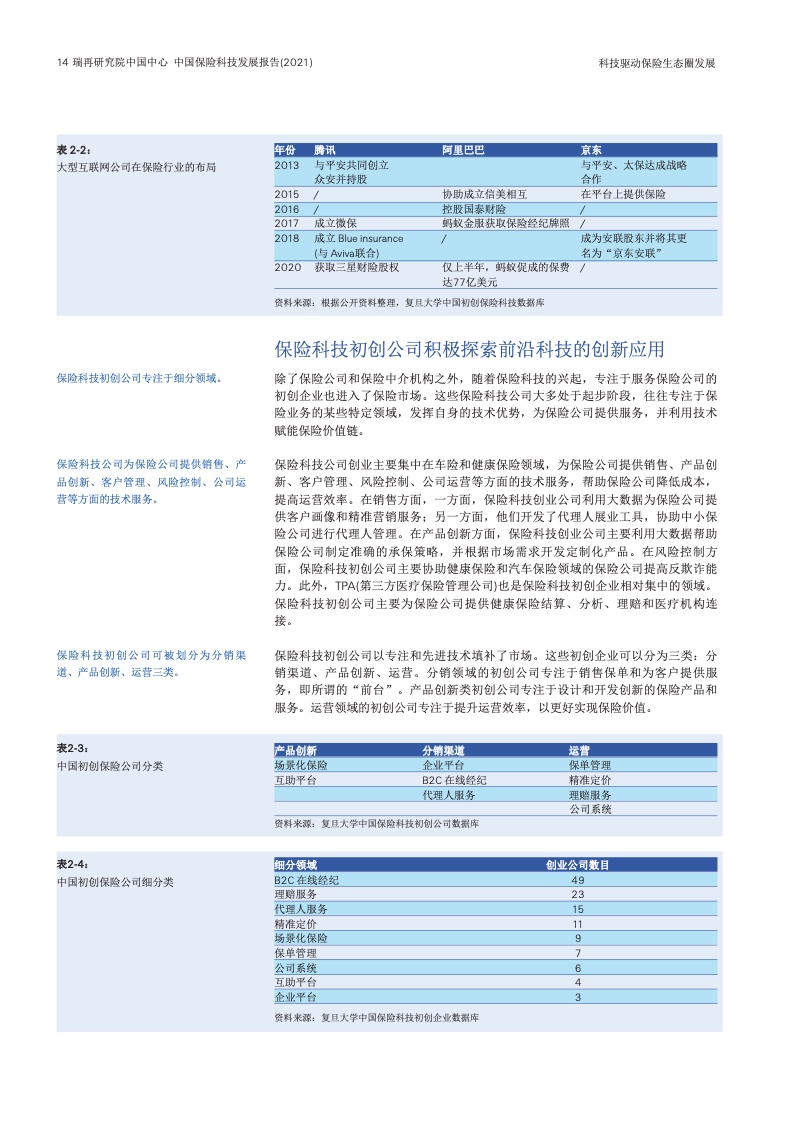 14 瑞再研究院中国中心 中国保险科技发展报告(2021)

科技驱动保险生态圈发展

表 2-2：
大型互联网公司在保险行业的布局

| 年份 | 腾讯 | 阿里巴巴 | 京东 |
|---|---|---|---|
| 2013 | 与平安共同创立众安并持股 | | 与平安、太保达成战略合作 |
| 2015 | / | 协助成立信美相互 | 在平台上提供保险 |
| 2016 | / | 控股国泰财险 | / |
| 2017 | 成立微保 | 蚂蚁金服获取保险经纪牌照 | / |
| 2018 | 成立 Blue insurance (与 Aviva联合) | / | 成为安联股东并将其更名为“京东安联” |
| 2020 | 获取三星财险股权 | 仅上半年，蚂蚁促成的保费达77亿美元 | / |

资料来源：根据公开资料整理，复旦大学中国初创保险科技数据库

保险科技初创公司积极探索前沿科技的创新应用

保险科技初创公司专注于细分领域。

除了保险公司和保险中介机构之外，随着保险科技的兴起，专注于服务保险公司的初创企业也进入了保险市场。这些保险科技公司大多处于起步阶段，往往专注于保险业务的某些特定领域，发挥自身的技术优势，为保险公司提供服务，并利用技术赋能保险价值链。

保险科技公司为保险公司提供销售、产品创新、客户管理、风险控制、公司运营等方面的技术服务。

保险科技公司创业主要集中在车险和健康保险领域，为保险公司提供销售、产品创新、客户管理、风险控制、公司运营等方面的技术服务，帮助保险公司降低成本，提高运营效率。在销售方面，一方面，保险科技创业公司利用大数据为保险公司提供客户画像和精准营销服务；另一方面，他们开发了代理人展业工具，协助中小保险公司进行代理人管理。在产品创新方面，保险科技创业公司主要利用大数据帮助保险公司制定准确的承保策略，并根据市场需求开发定制化产品。在风险控制方面，保险科技初创公司主要协助健康保险和汽车保险领域的保险公司提高反欺诈能力。此外，TPA(第三方医疗保险管理公司)也是保险科技初创企业相对集中的领域。保险科技初创公司主要为保险公司提供健康保险结算、分析、理赔和医疗机构连接。

保险科技初创公司可被划分为分销渠道、产品创新、运营三类。

保险科技初创公司以专注和先进技术填补了市场。这些初创企业可以分为三类：分销渠道、产品创新、运营。分销领域的初创公司专注于销售保单和为客户提供服务，即所谓的“前台”。产品创新类初创公司专注于设计和开发创新的保险产品和服务。运营领域的初创公司专注于提升运营效率，以更好实现保险价值。

表2-3：
中国初创保险公司分类

| 产品创新 | 分销渠道 | 运营 |
|---|---|---|
| 场景化保险 | 企业平台 | 保单管理 |
| 互助平台 | B2C 在线经纪 | 精准定价 |
| | 代理人服务 | 理赔服务 |
| | | 公司系统 |

资料来源：复旦大学中国保险科技初创公司数据库

表2-4：
中国初创保险公司细分类

| 细分领域 | 创业公司数目 |
|---|---|
| B2C 在线经纪 | 49 |
| 理赔服务 | 23 |
| 代理人服务 | 15 |
| 精准定价 | 11 |
| 场景化保险 | 9 |
| 保单管理 | 7 |
| 公司系统 | 6 |
| 互助平台 | 4 |
| 企业平台 | 3 |

资料来源：复旦大学中国保险科技初创企业数据库